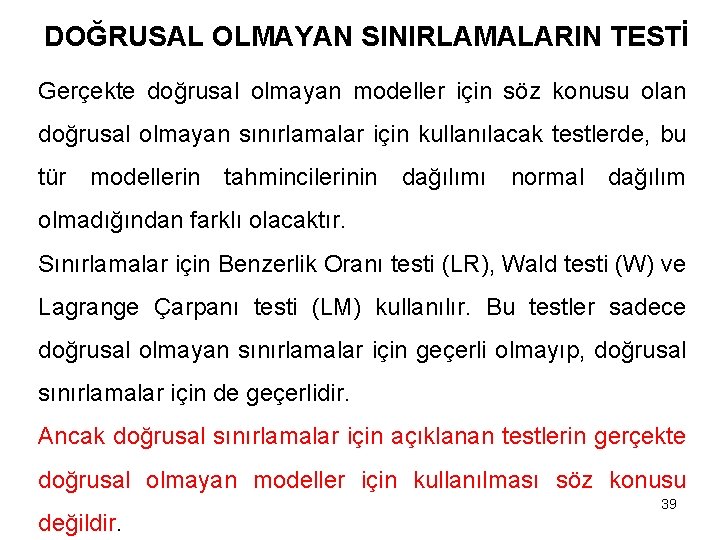 DOĞRUSAL OLMAYAN SINIRLAMALARIN TESTİ

Gerçekte doğrusal olmayan modeller için söz konusu olan doğrusal olmayan sınırlamalar için kullanılacak testlerde, bu tür modellerin tahmincilerinin dağılımı normal dağılım olmadığından farklı olacaktır.

Sınırlamalar için Benzerlik Oranı testi (LR), Wald testi (W) ve Lagrange Çarpanı testi (LM) kullanılır. Bu testler sadece doğrusal olmayan sınırlamalar için geçerli olmayıp, doğrusal sınırlamalar için de geçerlidir.

Ancak doğrusal sınırlamalar için açıklanan testlerin gerçekte doğrusal olmayan modeller için kullanılması söz konusu değildir.

39